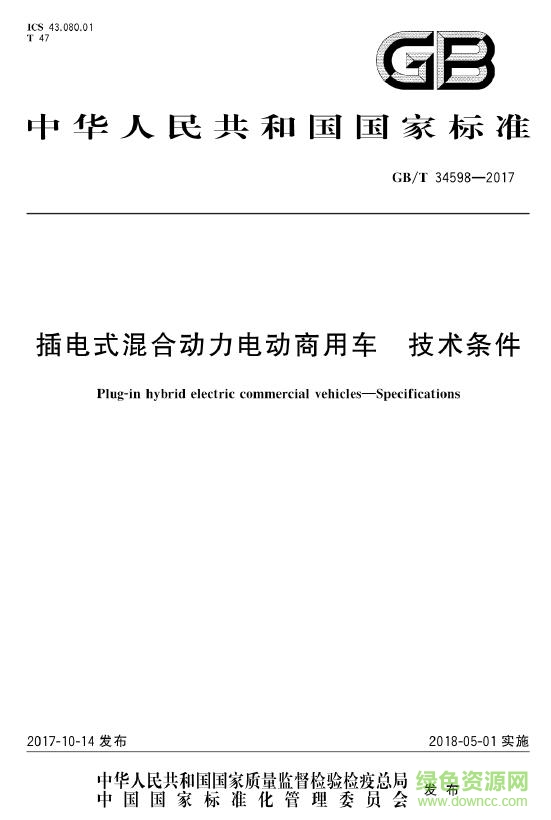 ICS 43.080.01
T 47

GB

中华人民共和国国家标准

GB/T 34598—2017

插电式混合动力电动商用车　技术条件

Plug-in hybrid electric commercial vehicles—Specifications

2017-10-14 发布

2018-05-01 实施

中华人民共和国国家质量监督检验检疫总局
中国国家标准化管理委员会
发布

绿色资源网
www.downcc.com